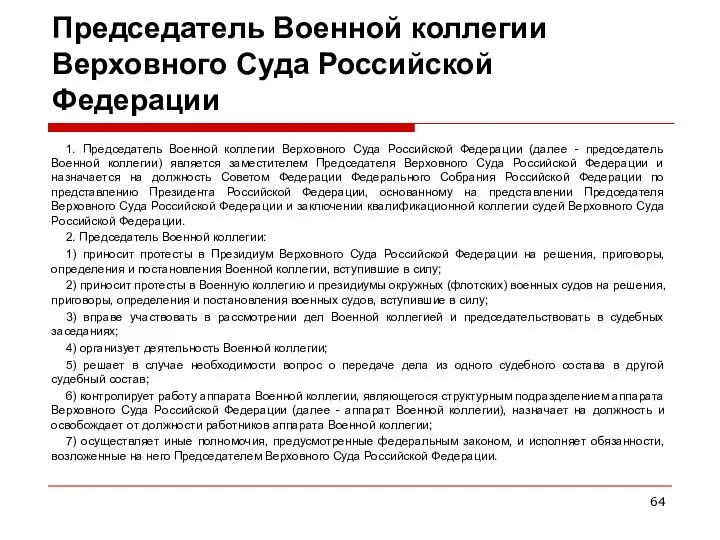 Председатель Военной коллегии Верховного Суда Российской Федерации

1. Председатель Военной коллегии Верховного Суда Российской Федерации (далее - председатель Военной коллегии) является заместителем Председателя Верховного Суда Российской Федерации и назначается на должность Советом Федерации Федерального Собрания Российской Федерации по представлению Президента Российской Федерации, основанному на представлении Председателя Верховного Суда Российской Федерации и заключении квалификационной коллегии судей Верховного Суда Российской Федерации.

2. Председатель Военной коллегии:

1) приносит протесты в Президиум Верховного Суда Российской Федерации на решения, приговоры, определения и постановления Военной коллегии, вступившие в силу;

2) приносит протесты в Военную коллегию и президиумы окружных (флотских) военных судов на решения, приговоры, определения и постановления военных судов, вступившие в силу;

3) вправе участвовать в рассмотрении дел Военной коллегией и председательствовать в судебных заседаниях;

4) организует деятельность Военной коллегии;

5) решает в случае необходимости вопрос о передаче дела из одного судебного состава в другой судебный состав;

6) контролирует работу аппарата Военной коллегии, являющегося структурным подразделением аппарата Верховного Суда Российской Федерации (далее - аппарат Военной коллегии), назначает на должность и освобождает от должности работников аппарата Военной коллегии;

7) осуществляет иные полномочия, предусмотренные федеральным законом, и исполняет обязанности, возложенные на него Председателем Верховного Суда Российской Федерации.

64